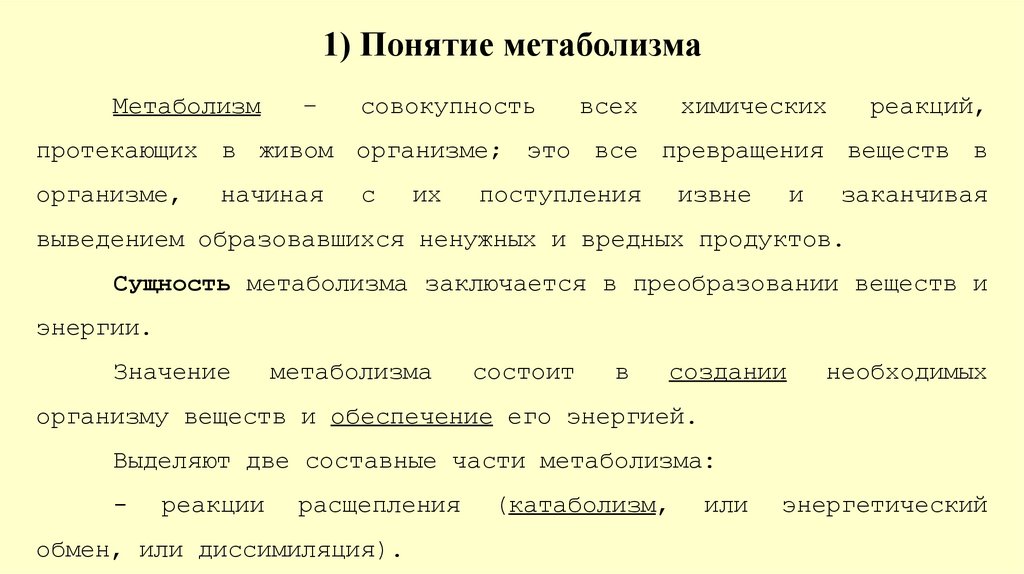 1) Понятие метаболизма

Метаболизм – совокупность всех химических реакций, протекающих в живом организме; это все превращения веществ в организме, начиная с их поступления извне и заканчивая выведением образовавшихся ненужных и вредных продуктов.

Сущность метаболизма заключается в преобразовании веществ и энергии.

Значение метаболизма состоит в создании необходимых организму веществ и обеспечение его энергией.

Выделяют две составные части метаболизма:

- реакции расщепления (катаболизм, или энергетический обмен, или диссимиляция).